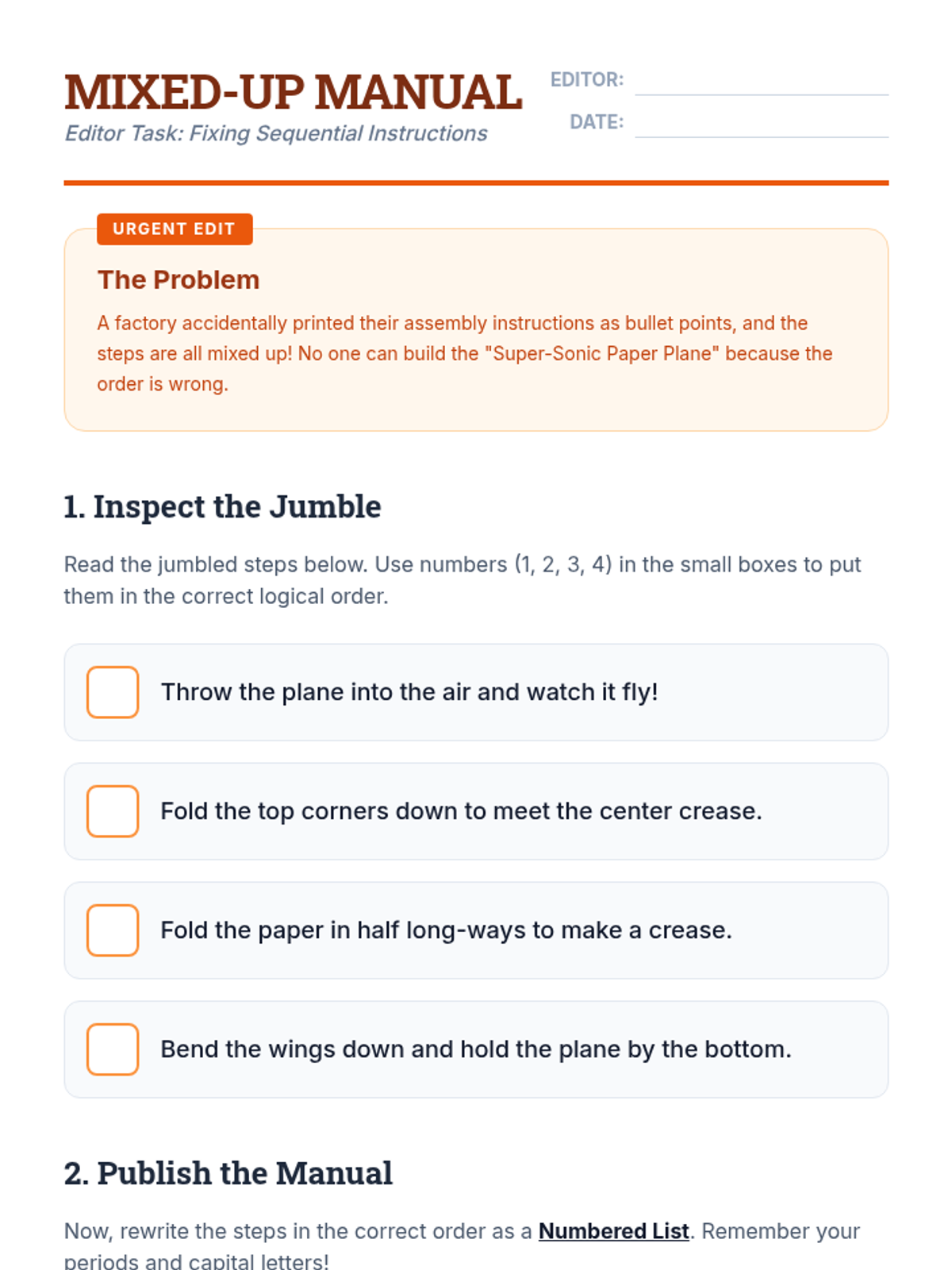 MIXED-UP MANUAL
Editor Task: Fixing Sequential Instructions

EDITOR:
DATE:

URGENT EDIT

The Problem

A factory accidentally printed their assembly instructions as bullet points, and the steps are all mixed up! No one can build the "Super-Sonic Paper Plane" because the order is wrong.

1. Inspect the Jumble

Read the jumbled steps below. Use numbers (1, 2, 3, 4) in the small boxes to put them in the correct logical order.

Throw the plane into the air and watch it fly!

Fold the top corners down to meet the center crease.

Fold the paper in half long-ways to make a crease.

Bend the wings down and hold the plane by the bottom.

2. Publish the Manual

Now, rewrite the steps in the correct order as a Numbered List. Remember your periods and capital letters!